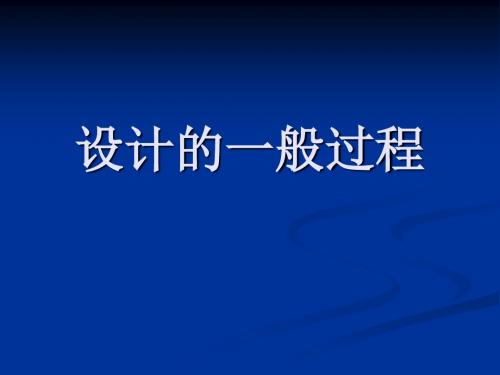 设计的一般过程